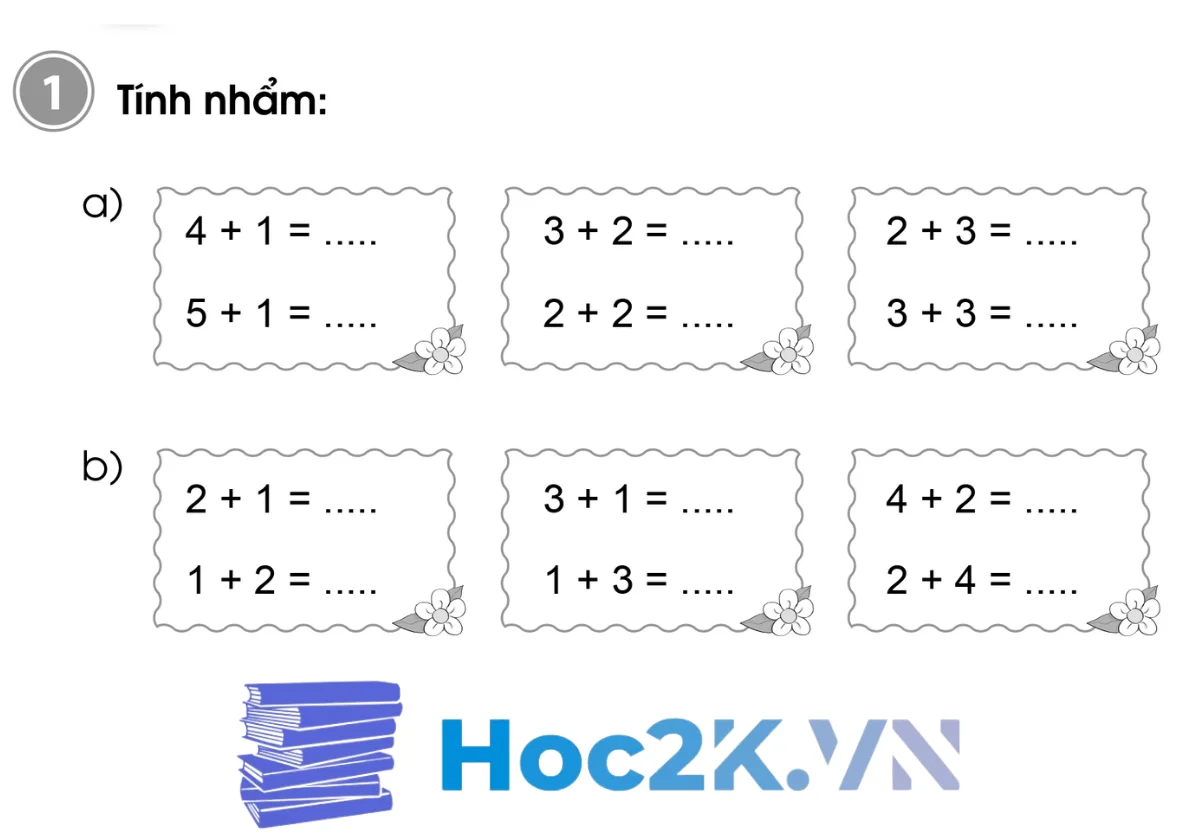 1 Tính nhẩm:

a)

$4 + 1 = .....$

$5 + 1 = .....$

$3 + 2 = .....$

$2 + 2 = .....$

$2 + 3 = .....$

$3 + 3 = .....$

b)

$2 + 1 = .....$

$1 + 2 = .....$

$3 + 1 = .....$

$1 + 3 = .....$

$4 + 2 = .....$

$2 + 4 = .....$

Hoc2K.VN